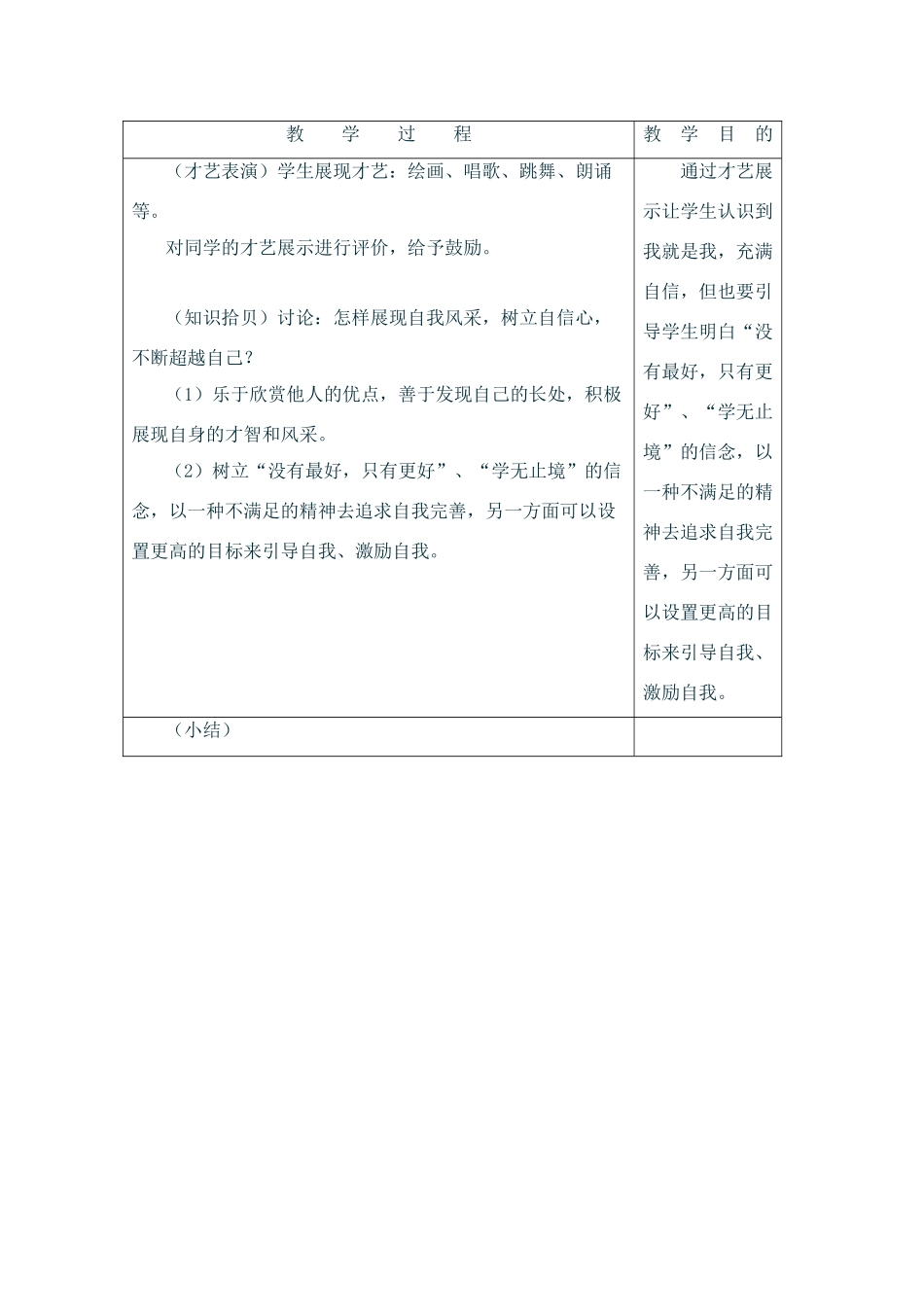 | 教　学　过　程 | 教　学　目　的 |
|---|---|
| （才艺表演）学生展现才艺：绘画、唱歌、跳舞、朗诵等。<br>对同学的才艺展示进行评价，给予鼓励。<br><br>（知识拾贝）讨论：怎样展现自我风采，树立自信心，不断超越自己？<br>（1）乐于欣赏他人的优点，善于发现自己的长处，积极展现自身的才智和风采。<br>（2）树立“没有最好，只有更好”、“学无止境”的信念，以一种不满足的精神去追求自我完善，另一方面可以设置更高的目标来引导自我、激励自我。 | 通过才艺展示让学生认识到我就是我，充满自信，但也要引导学生明白“没有最好，只有更好”、“学无止境”的信念，以一种不满足的精神去追求自我完善，另一方面可以设置更高的目标来引导自我、激励自我。 |
| （小结） | |